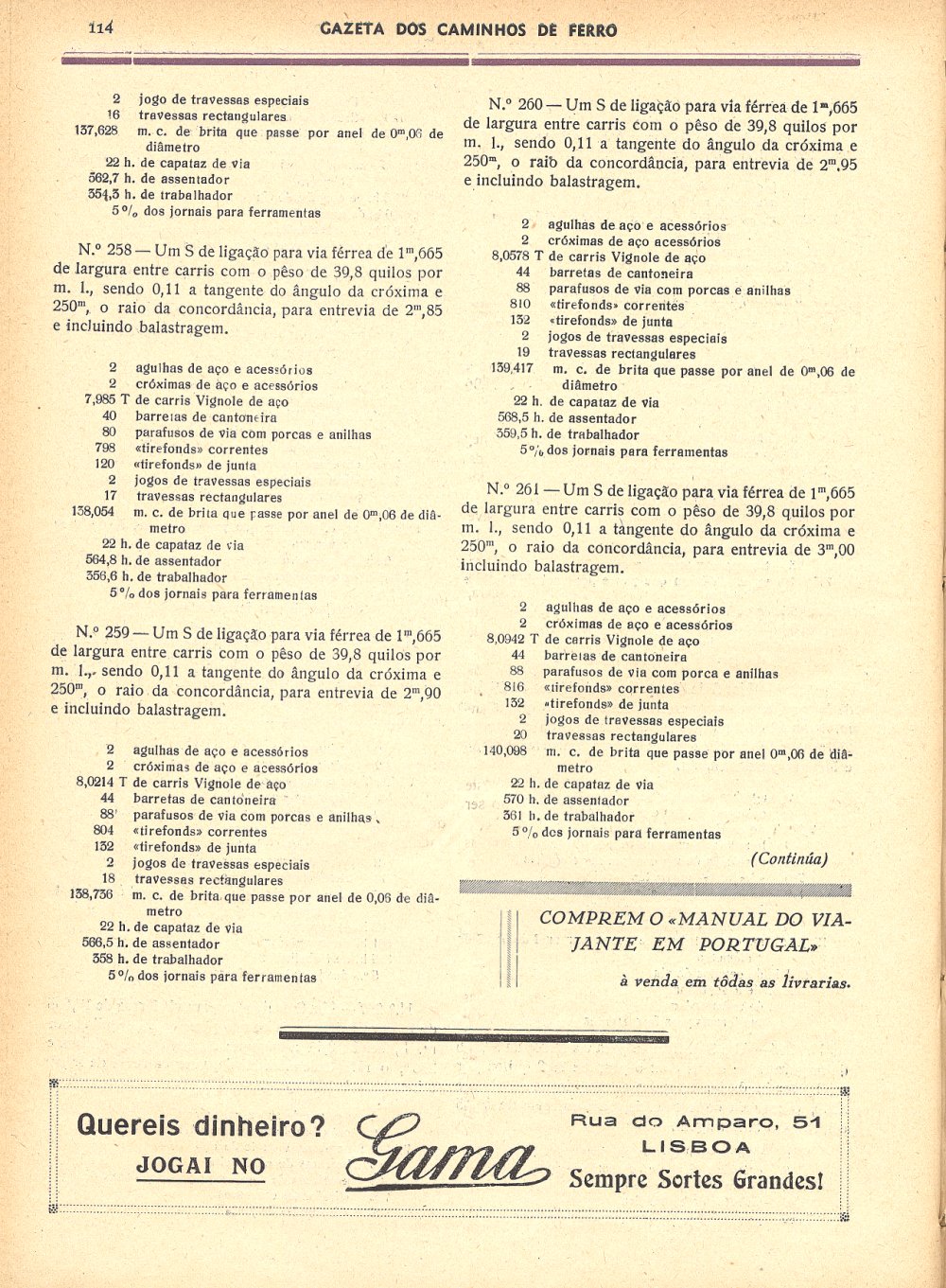 114 GAZETA DOS CAMINHOS DE FERRO

2 jogo de travessas especiais
16 travessas rectangulares
137,628 m. c. de brita que passe por anel de $0^m,06$ de diâmetro
22 h. de capataz de via
562,7 h. de assentador
354,3 h. de trabalhador
5 % dos jornais para ferramentas

N.º 258 — Um S de ligação para via férrea de $1^m,665$ de largura entre carris com o pêso de 39,8 quilos por m. l., sendo 0,11 a tangente do ângulo da cróxima e $250^m$, o raio da concordância, para entrevia de $2^m,85$ e incluindo balastragem.

2 agulhas de aço e acessórios
2 cróximas de aço e acessórios
7,985 T de carris Vignole de aço
40 barretas de cantoneira
80 parafusos de via com porcas e anilhas
798 «tirefonds» correntes
120 «tirefonds» de junta
2 jogos de travessas especiais
17 travessas rectangulares
138,054 m. c. de brita que passe por anel de $0^m,06$ de diâmetro
22 h. de capataz de via
564,8 h. de assentador
356,6 h. de trabalhador
5 % dos jornais para ferramentas

N.º 259 — Um S de ligação para via férrea de $1^m,665$ de largura entre carris com o pêso de 39,8 quilos por m. l., sendo 0,11 a tangente do ângulo da cróxima e $250^m$, o raio da concordância, para entrevia de $2^m,90$ e incluindo balastragem.

2 agulhas de aço e acessórios
2 cróximas de aço e acessórios
8,0214 T de carris Vignole de aço
44 barretas de cantoneira
88 parafusos de via com porcas e anilhas
804 «tirefonds» correntes
132 «tirefonds» de junta
2 jogos de travessas especiais
18 travessas rectangulares
138,736 m. c. de brita que passe por anel de 0,06 de diâmetro
22 h. de capataz de via
566,5 h. de assentador
358 h. de trabalhador
5 % dos jornais para ferramentas

N.º 260 — Um S de ligação para via férrea de $1^m,665$ de largura entre carris com o pêso de 39,8 quilos por m. l., sendo 0,11 a tangente do ângulo da cróxima e $250^m$, o raio da concordância, para entrevia de $2^m,95$ e incluindo balastragem.

2 agulhas de aço e acessórios
2 cróximas de aço acessórios
8,0578 T de carris Vignole de aço
44 barretas de cantoneira
88 parafusos de via com porcas e anilhas
810 «tirefonds» correntes
132 «tirefonds» de junta
2 jogos de travessas especiais
19 travessas rectangulares
139,417 m. c. de brita que passe por anel de $0^m,06$ de diâmetro
22 h. de capataz de via
568,5 h. de assentador
359,5 h. de trabalhador
5 % dos jornais para ferramentas

N.º 261 — Um S de ligação para via férrea de $1^m,665$ de largura entre carris com o pêso de 39,8 quilos por m. l., sendo 0,11 a tangente do ângulo da cróxima e $250^m$, o raio da concordância, para entrevia de $3^m,00$ incluindo balastragem.

2 agulhas de aço e acessórios
2 cróximas de aço e acessórios
8,0942 T de carris Vignole de aço
44 barretas de cantoneira
88 parafusos de via com porca e anilhas
816 «tirefonds» correntes
132 «tirefonds» de junta
2 jogos de travessas especiais
20 travessas rectangulares
140,098 m. c. de brita que passe por anel $0^m,06$ de diâmetro
22 h. de capataz de via
570 h. de assentador
361 h. de trabalhador
5 % dos jornais para ferramentas

(Continúa)

COMPREM O «MANUAL DO VIAJANTE EM PORTUGAL»
à venda em tôdas as livrarias.

Quereis dinheiro?
JOGAI NO
Gama
Rua do Amparo, 51
LISBOA
Sempre Sortes Grandes!